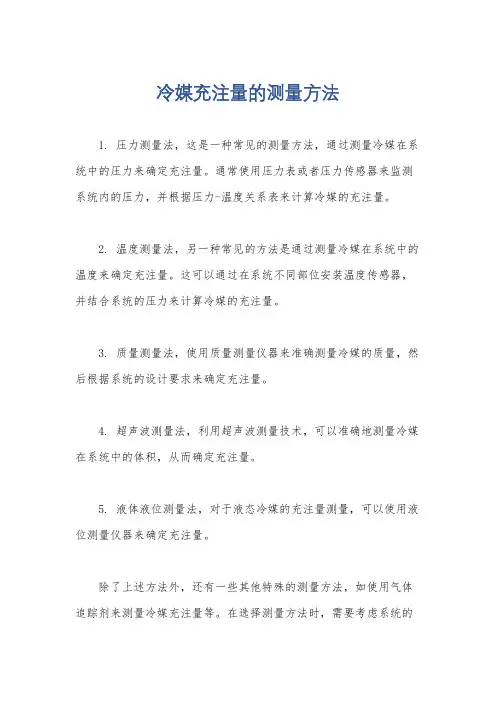 冷媒充注量的测量方法

1. 压力测量法，这是一种常见的测量方法，通过测量冷媒在系统中的压力来确定充注量。通常使用压力表或者压力传感器来监测系统内的压力，并根据压力-温度关系表来计算冷媒的充注量。

2. 温度测量法，另一种常见的方法是通过测量冷媒在系统中的温度来确定充注量。这可以通过在系统不同部位安装温度传感器，并结合系统的压力来计算冷媒的充注量。

3. 质量测量法，使用质量测量仪器来准确测量冷媒的质量，然后根据系统的设计要求来确定充注量。

4. 超声波测量法，利用超声波测量技术，可以准确地测量冷媒在系统中的体积，从而确定充注量。

5. 液体液位测量法，对于液态冷媒的充注量测量，可以使用液位测量仪器来确定充注量。

除了上述方法外，还有一些其他特殊的测量方法，如使用气体追踪剂来测量冷媒充注量等。在选择测量方法时，需要考虑系统的